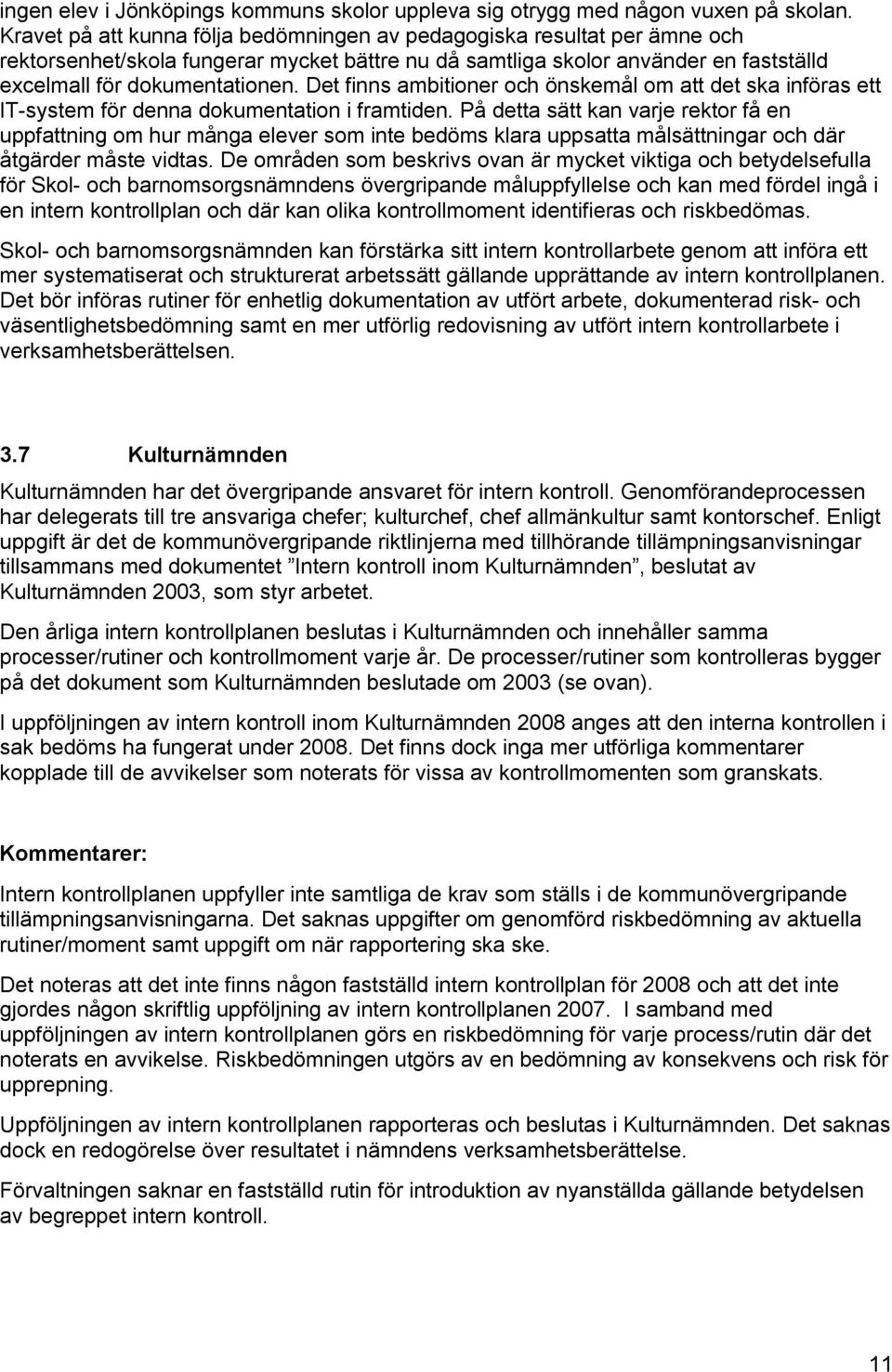 ingen elev i Jönköpings kommuns skolor uppleva sig otrygg med någon vuxen på skolan. Kravet på att kunna följa bedömningen av pedagogiska resultat per ämne och rektorsenhet/skola fungerar mycket bättre nu då samtliga skolor använder en fastställd excelmall för dokumentationen. Det finns ambitioner och önskemål om att det ska införas ett IT-system för denna dokumentation i framtiden. På detta sätt kan varje rektor få en uppfattning om hur många elever som inte bedöms klara uppsatta målsättningar och där åtgärder måste vidtas. De områden som beskrivs ovan är mycket viktiga och betydelsefulla för Skol- och barnomsorgsnämndens övergripande måluppfyllelse och kan med fördel ingå i en intern kontrollplan och där kan olika kontrollmoment identifieras och riskbedömas.

Skol- och barnomsorgsnämnden kan förstärka sitt intern kontrollarbete genom att införa ett mer systematiserat och strukturerat arbetssätt gällande upprättande av intern kontrollplanen. Det bör införas rutiner för enhetlig dokumentation av utfört arbete, dokumenterad risk- och väsentlighetsbedömning samt en mer utförlig redovisning av utfört intern kontrollarbete i verksamhetsberättelsen.

3.7 Kulturnämnden

Kulturnämnden har det övergripande ansvaret för intern kontroll. Genomförandeprocessen har delegerats till tre ansvariga chefer; kulturchef, chef allmänkultur samt kontorschef. Enligt uppgift är det de kommunövergripande riktlinjerna med tillhörande tillämpningsanvisningar tillsammans med dokumentet ”Intern kontroll inom Kulturnämnden”, beslutat av Kulturnämnden 2003, som styr arbetet.

Den årliga intern kontrollplanen beslutas i Kulturnämnden och innehåller samma processer/rutiner och kontrollmoment varje år. De processer/rutiner som kontrolleras bygger på det dokument som Kulturnämnden beslutade om 2003 (se ovan).

I uppföljningen av intern kontroll inom Kulturnämnden 2008 anges att den interna kontrollen i sak bedöms ha fungerat under 2008. Det finns dock inga mer utförliga kommentarer kopplade till de avvikelser som noterats för vissa av kontrollmomenten som granskats.

Kommentarer:

Intern kontrollplanen uppfyller inte samtliga de krav som ställs i de kommunövergripande tillämpningsanvisningarna. Det saknas uppgifter om genomförd riskbedömning av aktuella rutiner/moment samt uppgift om när rapportering ska ske.

Det noteras att det inte finns någon fastställd intern kontrollplan för 2008 och att det inte gjordes någon skriftlig uppföljning av intern kontrollplanen 2007. I samband med uppföljningen av intern kontrollplanen görs en riskbedömning för varje process/rutin där det noterats en avvikelse. Riskbedömningen utgörs av en bedömning av konsekvens och risk för upprepning.

Uppföljningen av intern kontrollplanen rapporteras och beslutas i Kulturnämnden. Det saknas dock en redogörelse över resultatet i nämndens verksamhetsberättelse.

Förvaltningen saknar en fastställd rutin för introduktion av nyanställda gällande betydelsen av begreppet intern kontroll.

11